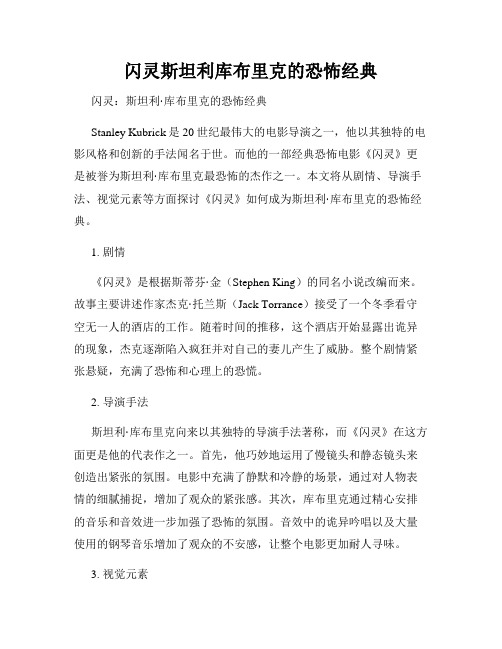 闪灵斯坦利库布里克的恐怖经典

闪灵：斯坦利·库布里克的恐怖经典

Stanley Kubrick 是 20 世纪最伟大的电影导演之一，他以其独特的电影风格和创新的手法闻名于世。而他的一部经典恐怖电影《闪灵》更是被誉为斯坦利·库布里克最恐怖的杰作之一。本文将从剧情、导演手法、视觉元素等方面探讨《闪灵》如何成为斯坦利·库布里克的恐怖经典。

1. 剧情

《闪灵》是根据斯蒂芬·金（Stephen King）的同名小说改编而来。故事主要讲述作家杰克·托兰斯（Jack Torrance）接受了一个冬季看守空无一人的酒店的工作。随着时间的推移，这个酒店开始显露出诡异的现象，杰克逐渐陷入疯狂并对自己的妻儿产生了威胁。整个剧情紧张悬疑，充满了恐怖和心理上的恐慌。

2. 导演手法

斯坦利·库布里克向来以其独特的导演手法著称，而《闪灵》在这方面更是他的代表作之一。首先，他巧妙地运用了慢镜头和静态镜头来创造出紧张的氛围。电影中充满了静默和冷静的场景，通过对人物表情的细腻捕捉，增加了观众的紧张感。其次，库布里克通过精心安排的音乐和音效进一步加强了恐怖的氛围。音效中的诡异吟唱以及大量使用的钢琴音乐增加了观众的不安感，让整个电影更加耐人寻味。

3. 视觉元素